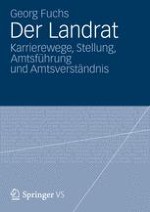 Georg Fuchs
Der Landrat
Karrierewege, Stellung, Amtsführung und Amtsverständnis

Springer VS